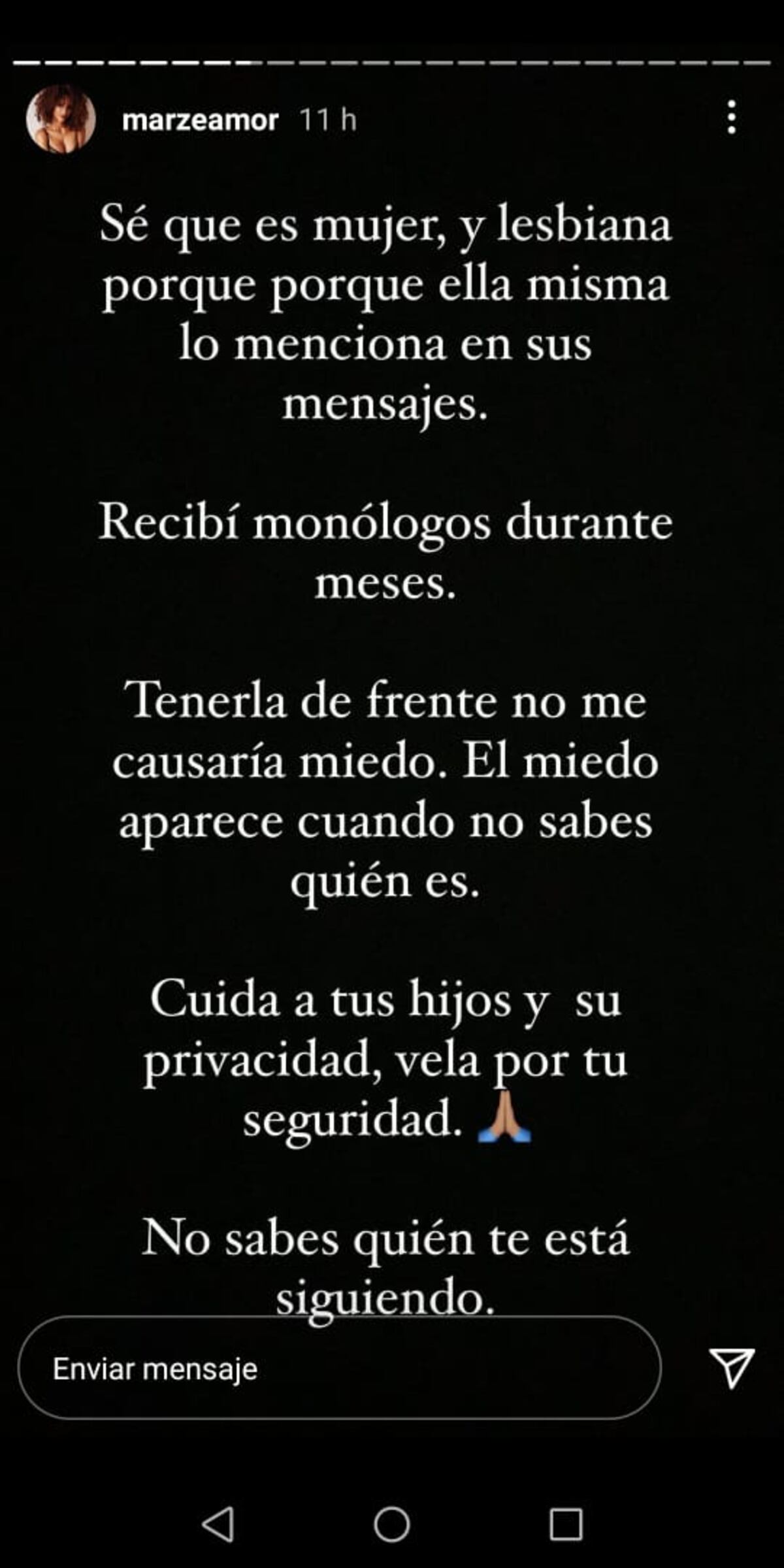 marzeamor 11 h

Sé que es mujer, y lesbiana porque porque ella misma lo menciona en sus mensajes.

Recibí monólogos durante meses.

Tenerla de frente no me causaría miedo. El miedo aparece cuando no sabes quién es.

Cuida a tus hijos y su privacidad, vela por tu seguridad. 🙏

No sabes quién te está siguiendo.

Enviar mensaje